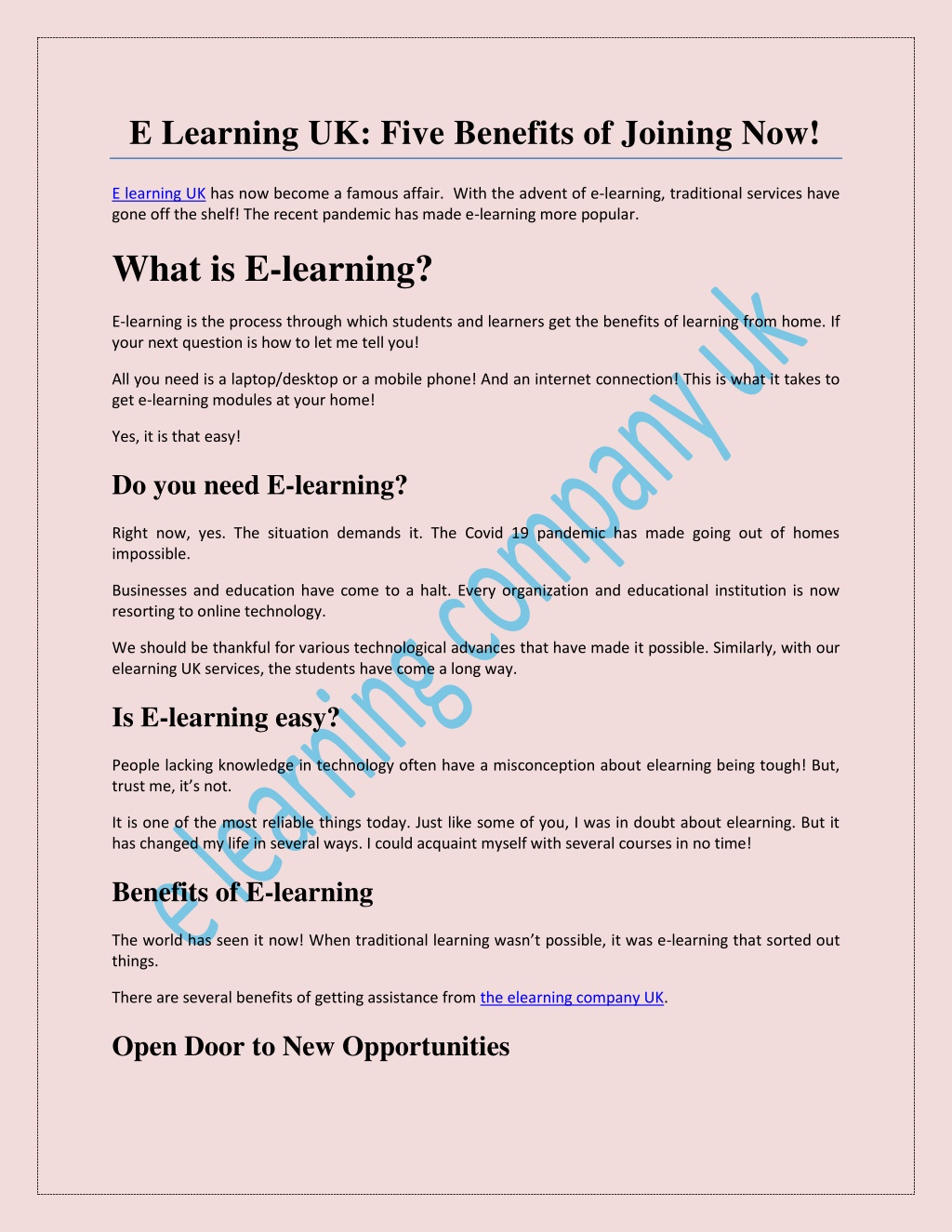 E Learning UK: Five Benefits of Joining Now!

E learning UK has now become a famous affair. With the advent of e-learning, traditional services have gone off the shelf! The recent pandemic has made e-learning more popular.

What is E-learning?

E-learning is the process through which students and learners get the benefits of learning from home. If your next question is how to let me tell you!

All you need is a laptop/desktop or a mobile phone! And an internet connection! This is what it takes to get e-learning modules at your home!

Yes, it is that easy!

Do you need E-learning?

Right now, yes. The situation demands it. The Covid 19 pandemic has made going out of homes impossible.

Businesses and education have come to a halt. Every organization and educational institution is now resorting to online technology.

We should be thankful for various technological advances that have made it possible. Similarly, with our elearning UK services, the students have come a long way.

Is E-learning easy?

People lacking knowledge in technology often have a misconception about elearning being tough! But, trust me, it's not.

It is one of the most reliable things today. Just like some of you, I was in doubt about elearning. But it has changed my life in several ways. I could acquaint myself with several courses in no time!

Benefits of E-learning

The world has seen it now! When traditional learning wasn't possible, it was e-learning that sorted out things.

There are several benefits of getting assistance from the elearning company UK.

Open Door to New Opportunities

e learning company uk